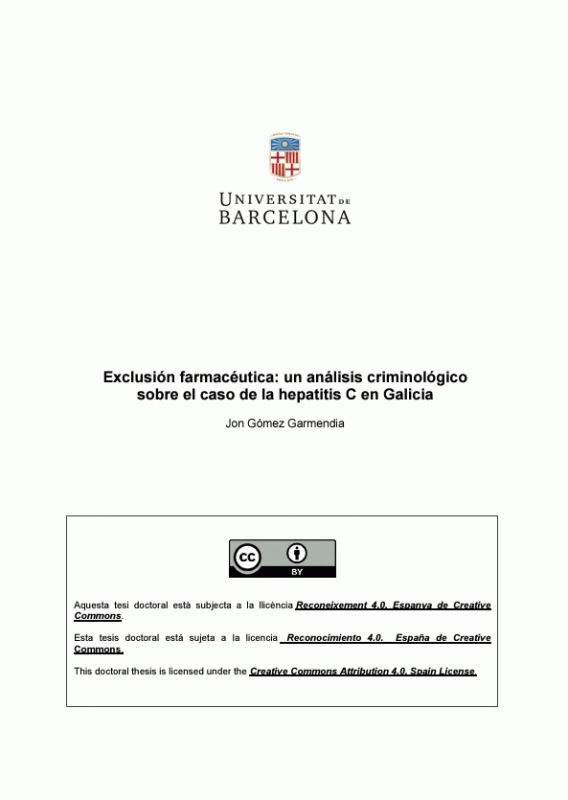 UNIVERSITAT DE BARCELONA

Exclusión farmacéutica: un análisis criminológico sobre el caso de la hepatitis C en Galicia

Jon Gómez Garmendia

cc BY

Aquesta tesi doctoral està subjecta a la llicència Reconeixement 4.0. Espanya de Creative Commons.

Esta tesis doctoral está sujeta a la licencia Reconocimiento 4.0. España de Creative Commons.

This doctoral thesis is licensed under the Creative Commons Attribution 4.0. Spain License.